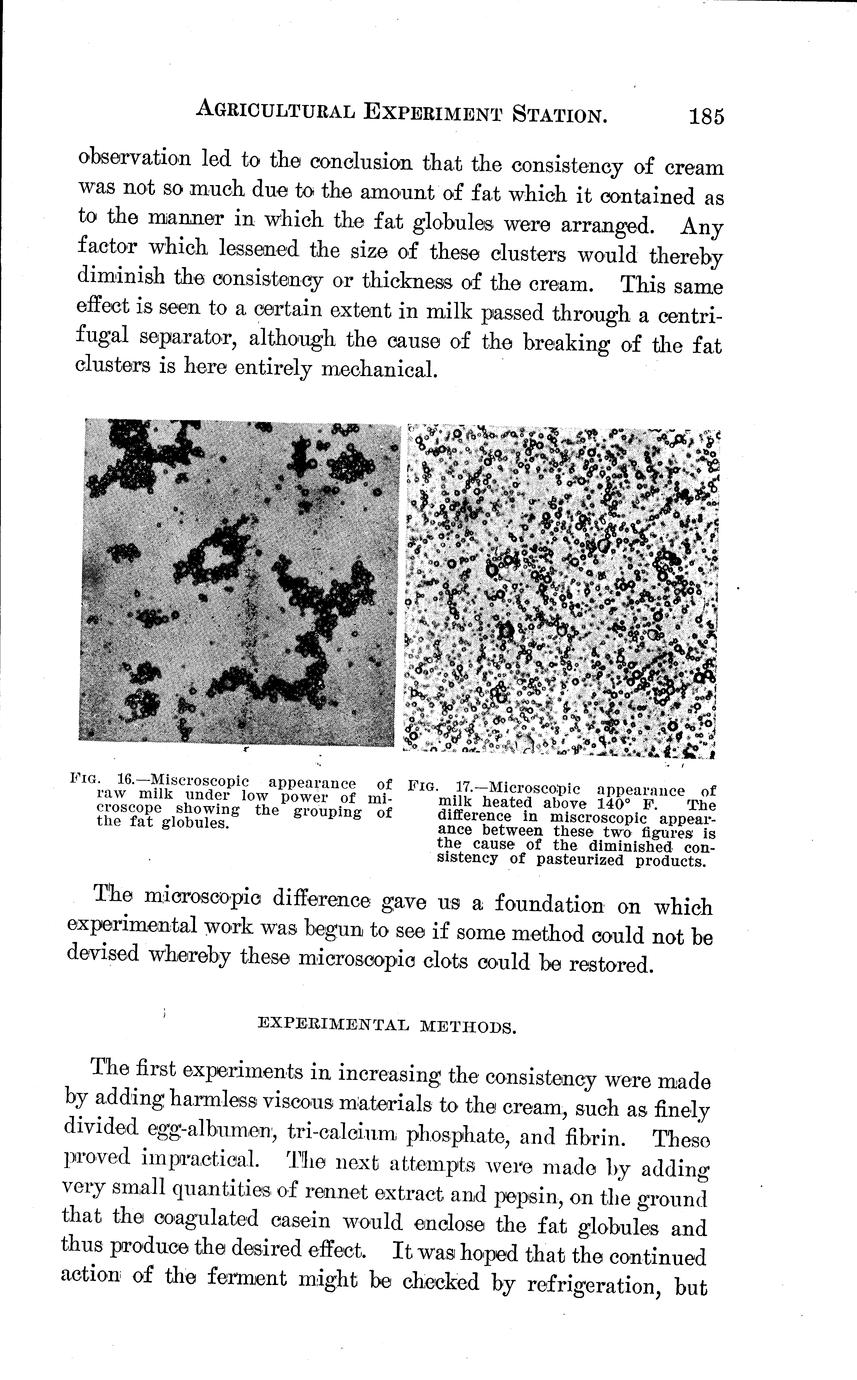 AGRICULTURAL EXPERIMENT STATION. 185

observation led to the conclusion that the consistency of cream was not so much due to the amount of fat which it contained as to the manner in which the fat globules were arranged. Any factor which lessened the size of these clusters would thereby diminish the consistency or thickness of the cream. This same effect is seen to a certain extent in milk passed through a centrifugal separator, although the cause of the breaking of the fat clusters is here entirely mechanical.

FIG. 16.—Miscroscopic appearance of raw milk under low power of microscope showing the grouping of the fat globules.

FIG. 17.—Microscopic appearance of milk heated above 140° F. The difference in miscroscopic appearance between these two figures is the cause of the diminished consistency of pasteurized products.

The microscopic difference gave us a foundation on which experimental work was begun to see if some method could not be devised whereby these microscopic clots could be restored.

EXPERIMENTAL METHODS.

The first experiments in increasing the consistency were made by adding harmless viscous materials to the cream, such as finely divided egg-albumen, tri-calcium phosphate, and fibrin. These proved impractical. The next attempts were made by adding very small quantities of rennet extract and pepsin, on the ground that the coagulated casein would enclose the fat globules and thus produce the desired effect. It was hoped that the continued action of the ferment might be checked by refrigeration, but